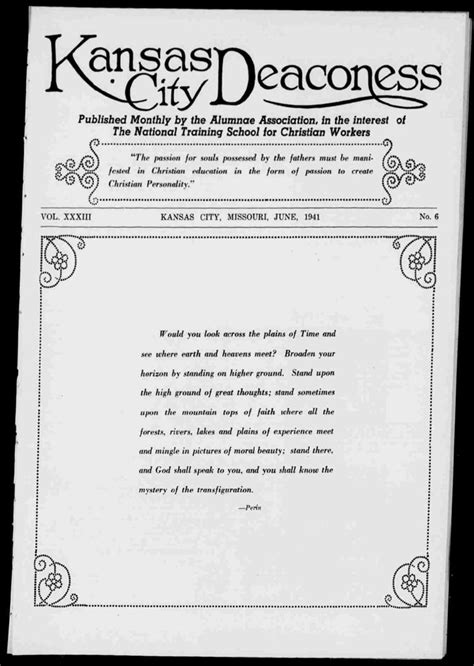 Kansas City Deaconess

Published Monthly by the Alumnae Association, in the interest of The National Training School for Christian Workers

"The passion for souls possessed by the fathers must be manifested in Christian education in the form of passion to create Christian Personality."

VOL. XXXIII KANSAS CITY, MISSOURI, JUNE, 1941 No. 6

Would you look across the plains of Time and see where earth and heavens meet? Broaden your horizon by standing on higher ground. Stand upon the high ground of great thoughts; stand sometimes upon the mountain tops of faith where all the forests, rivers, lakes and plains of experience meet and mingle in pictures of moral beauty; stand there, and God shall speak to you, and you shall know the mystery of the transfiguration.

—Perin